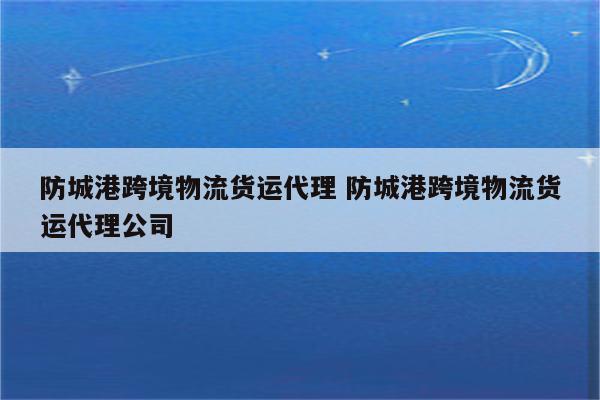 防城港跨境物流货运代理 防城港跨境物流货运代理公司